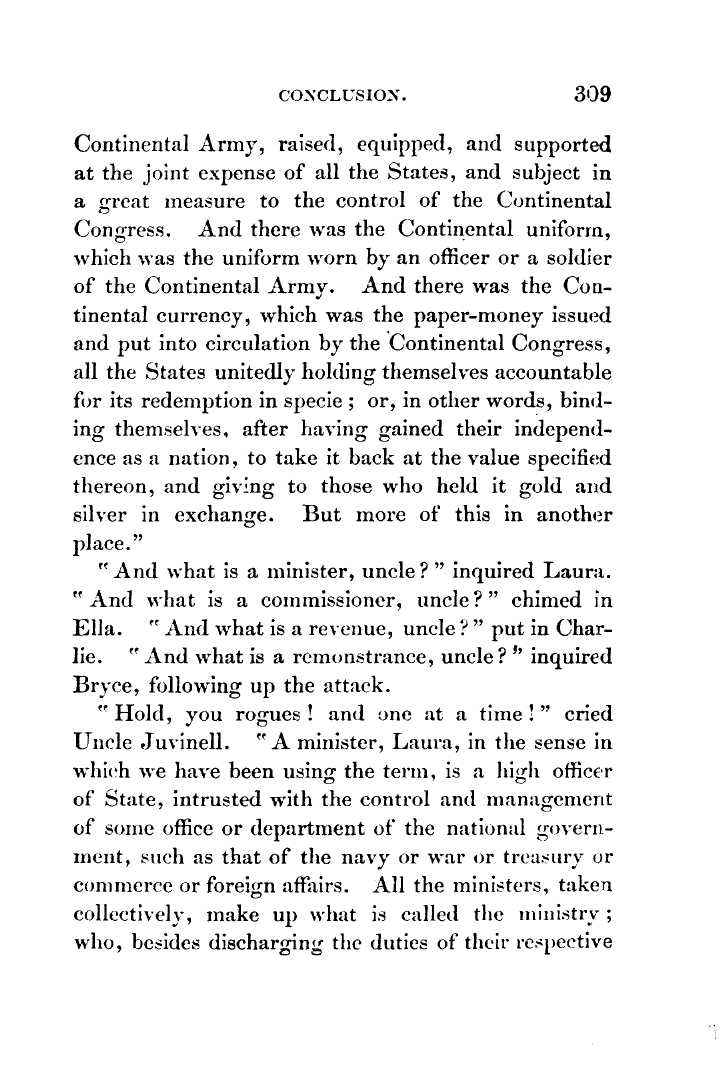 CONCLUSION. 309

Continental Army, raised, equipped, and supported at the joint expense of all the States, and subject in a great measure to the control of the Continental Congress. And there was the Continental uniform, which was the uniform worn by an officer or a soldier of the Continental Army. And there was the Continental currency, which was the paper-money issued and put into circulation by the Continental Congress, all the States unitedly holding themselves accountable for its redemption in specie; or, in other words, binding themselves, after having gained their independence as a nation, to take it back at the value specified thereon, and giving to those who held it gold and silver in exchange. But more of this in another place."

"And what is a minister, uncle?" inquired Laura. "And what is a commissioner, uncle?" chimed in Ella. "And what is a revenue, uncle?" put in Charlie. "And what is a remonstrance, uncle?" inquired Bryce, following up the attack.

"Hold, you rogues! and one at a time!" cried Uncle Juvinell. "A minister, Laura, in the sense in which we have been using the term, is a high officer of State, intrusted with the control and management of some office or department of the national government, such as that of the navy or war or treasury or commerce or foreign affairs. All the ministers, taken collectively, make up what is called the ministry; who, besides discharging the duties of their respective